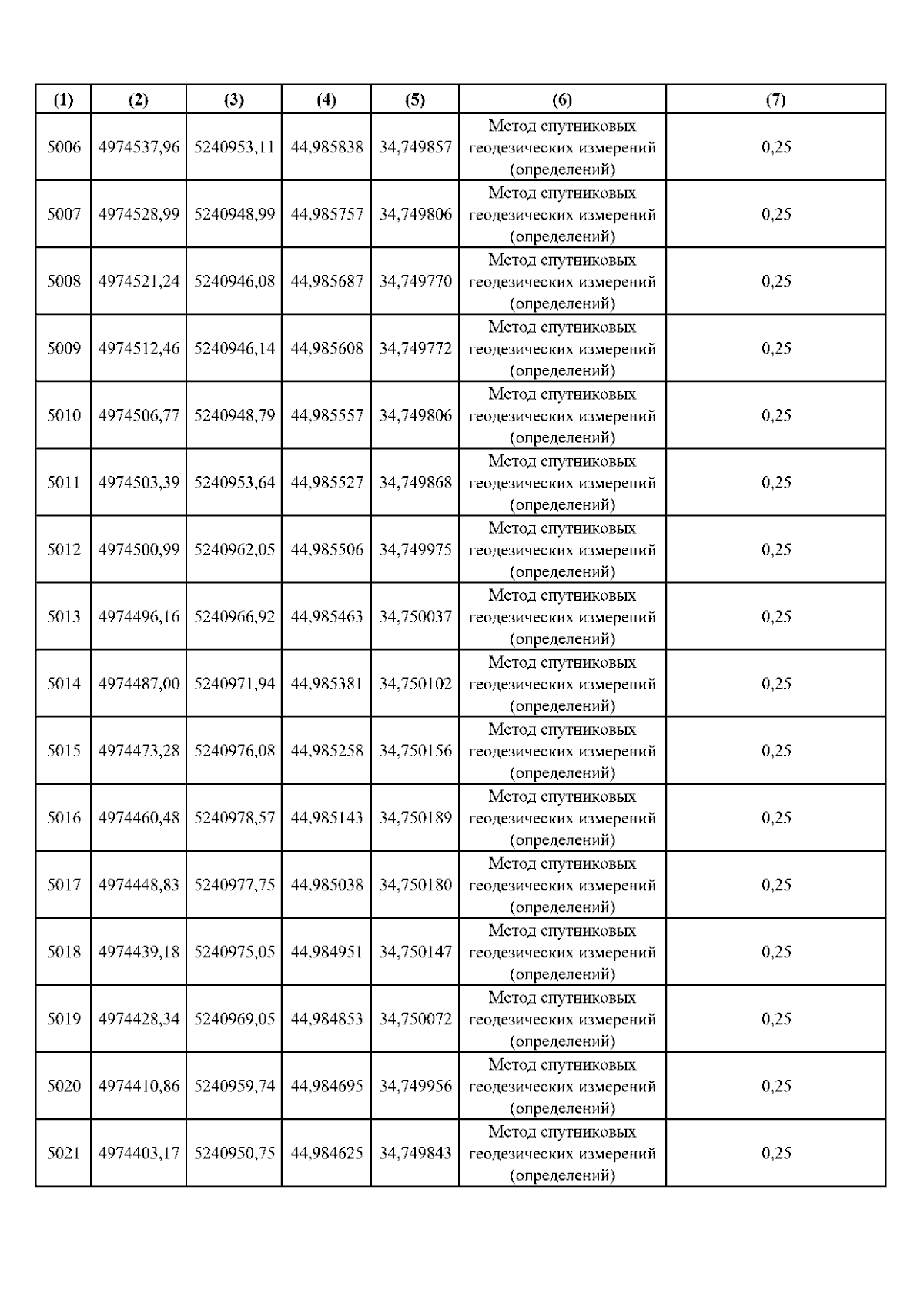 | (1) | (2) | (3) | (4) | (5) | (6) | (7) |
|---|---|---|---|---|---|---|
| 5006 | 4974537,96 | 5240953,11 | 44,985838 | 34,749857 | Метод спутниковых геодезических измерений (определений) | 0,25 |
| 5007 | 4974528,99 | 5240948,99 | 44,985757 | 34,749806 | Метод спутниковых геодезических измерений (определений) | 0,25 |
| 5008 | 4974521,24 | 5240946,08 | 44,985687 | 34,749770 | Метод спутниковых геодезических измерений (определений) | 0,25 |
| 5009 | 4974512,46 | 5240946,14 | 44,985608 | 34,749772 | Метод спутниковых геодезических измерений (определений) | 0,25 |
| 5010 | 4974506,77 | 5240948,79 | 44,985557 | 34,749806 | Метод спутниковых геодезических измерений (определений) | 0,25 |
| 5011 | 4974503,39 | 5240953,64 | 44,985527 | 34,749868 | Метод спутниковых геодезических измерений (определений) | 0,25 |
| 5012 | 4974500,99 | 5240962,05 | 44,985506 | 34,749975 | Метод спутниковых геодезических измерений (определений) | 0,25 |
| 5013 | 4974496,16 | 5240966,92 | 44,985463 | 34,750037 | Метод спутниковых геодезических измерений (определений) | 0,25 |
| 5014 | 4974487,00 | 5240971,94 | 44,985381 | 34,750102 | Метод спутниковых геодезических измерений (определений) | 0,25 |
| 5015 | 4974473,28 | 5240976,08 | 44,985258 | 34,750156 | Метод спутниковых геодезических измерений (определений) | 0,25 |
| 5016 | 4974460,48 | 5240978,57 | 44,985143 | 34,750189 | Метод спутниковых геодезических измерений (определений) | 0,25 |
| 5017 | 4974448,83 | 5240977,75 | 44,985038 | 34,750180 | Метод спутниковых геодезических измерений (определений) | 0,25 |
| 5018 | 4974439,18 | 5240975,05 | 44,984951 | 34,750147 | Метод спутниковых геодезических измерений (определений) | 0,25 |
| 5019 | 4974428,34 | 5240969,05 | 44,984853 | 34,750072 | Метод спутниковых геодезических измерений (определений) | 0,25 |
| 5020 | 4974410,86 | 5240959,74 | 44,984695 | 34,749956 | Метод спутниковых геодезических измерений (определений) | 0,25 |
| 5021 | 4974403,17 | 5240950,75 | 44,984625 | 34,749843 | Метод спутниковых геодезических измерений (определений) | 0,25 |